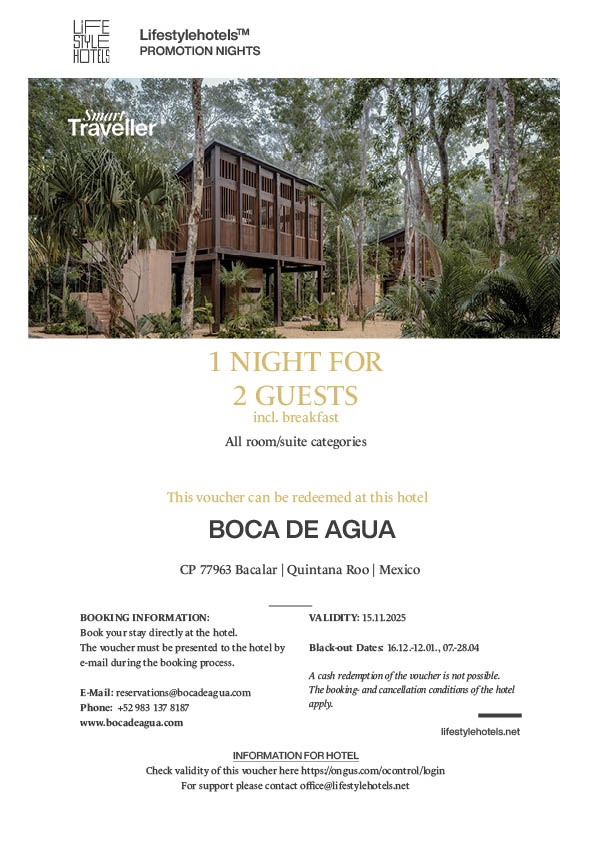 LIFE STYLE HOTELS

Lifestylehotels™
PROMOTION NIGHTS

Smart Traveller

1 NIGHT FOR
2 GUESTS
incl. breakfast

All room/suite categories

This voucher can be redeemed at this hotel

BOCA DE AGUA

CP 77963 Bacalar | Quintana Roo | Mexico

BOOKING INFORMATION:
Book your stay directly at the hotel.
The voucher must be presented to the hotel by e-mail during the booking process.

E-Mail: reservations@bocadeagua.com
Phone: +52 983 137 8187
www.bocadeagua.com

VALIDITY: 15.11.2025

Black-out Dates: 16.12.-12.01., 07.-28.04

A cash redemption of the voucher is not possible. The booking- and cancellation conditions of the hotel apply.

lifestylehotels.net

INFORMATION FOR HOTEL
Check validity of this voucher here https://ongus.com/ocontrol/login
For support please contact office@lifestylehotels.net